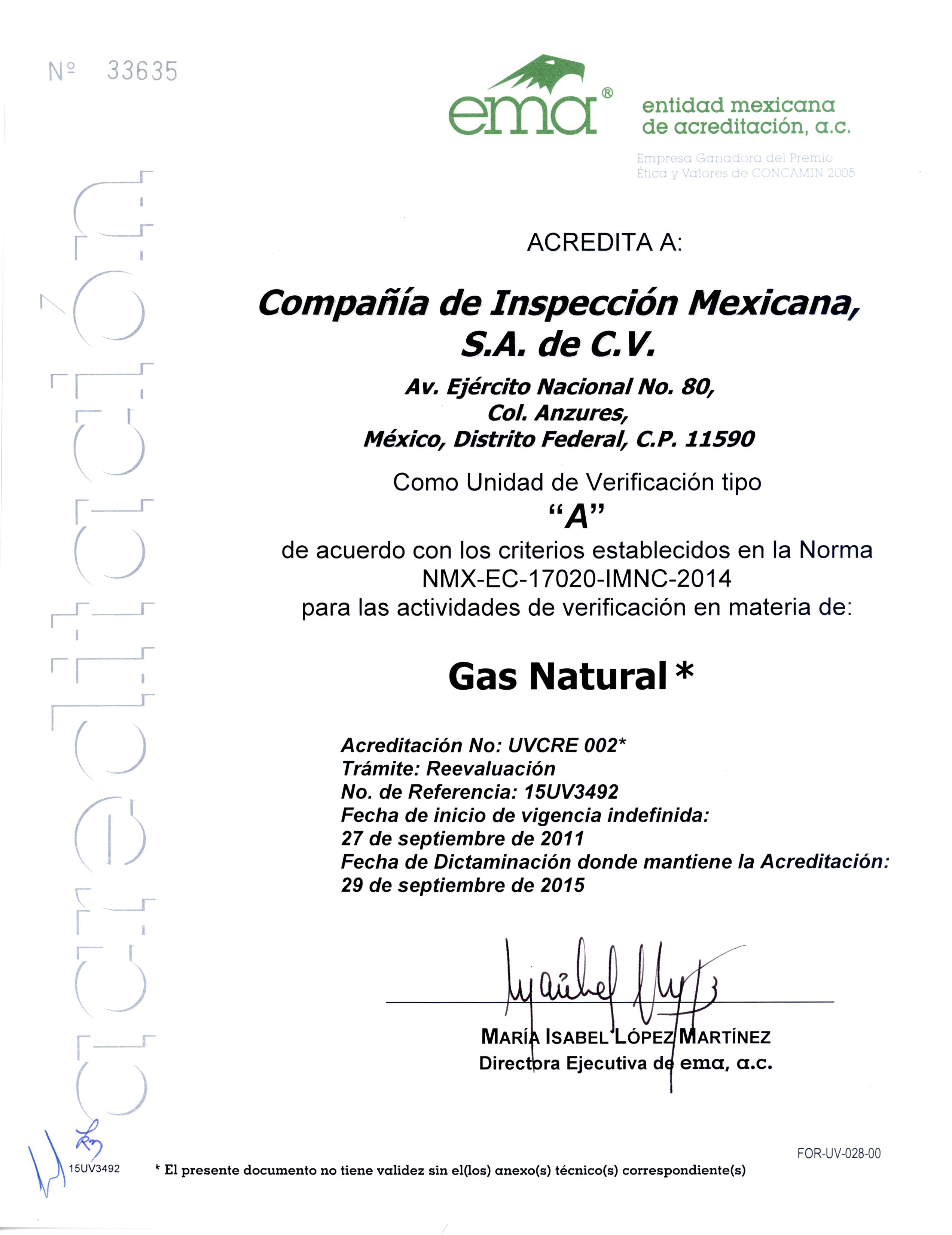 Nº 33635

ema®

entidad mexicana de acreditación, a.c.

Empresa Ganadora del Premio Ética y Valores de CONCAMIN 2005

acreditación

ACREDITA A:

Compañía de Inspección Mexicana, S.A. de C.V.

Av. Ejército Nacional No. 80, Col. Anzures, México, Distrito Federal, C.P. 11590

Como Unidad de Verificación tipo
"A"
de acuerdo con los criterios establecidos en la Norma NMX-EC-17020-IMNC-2014
para las actividades de verificación en materia de:

Gas Natural *

Acreditación No: UVCRE 002*
Trámite: Reevaluación
No. de Referencia: 15UV3492
Fecha de inicio de vigencia indefinida:
27 de septiembre de 2011
Fecha de Dictaminación donde mantiene la Acreditación:
29 de septiembre de 2015

MARÍA ISABEL LÓPEZ MARTÍNEZ
Directora Ejecutiva de ema, a.c.

15UV3492

* El presente documento no tiene validez sin el(los) anexo(s) técnico(s) correspondiente(s)

FOR-UV-028-00